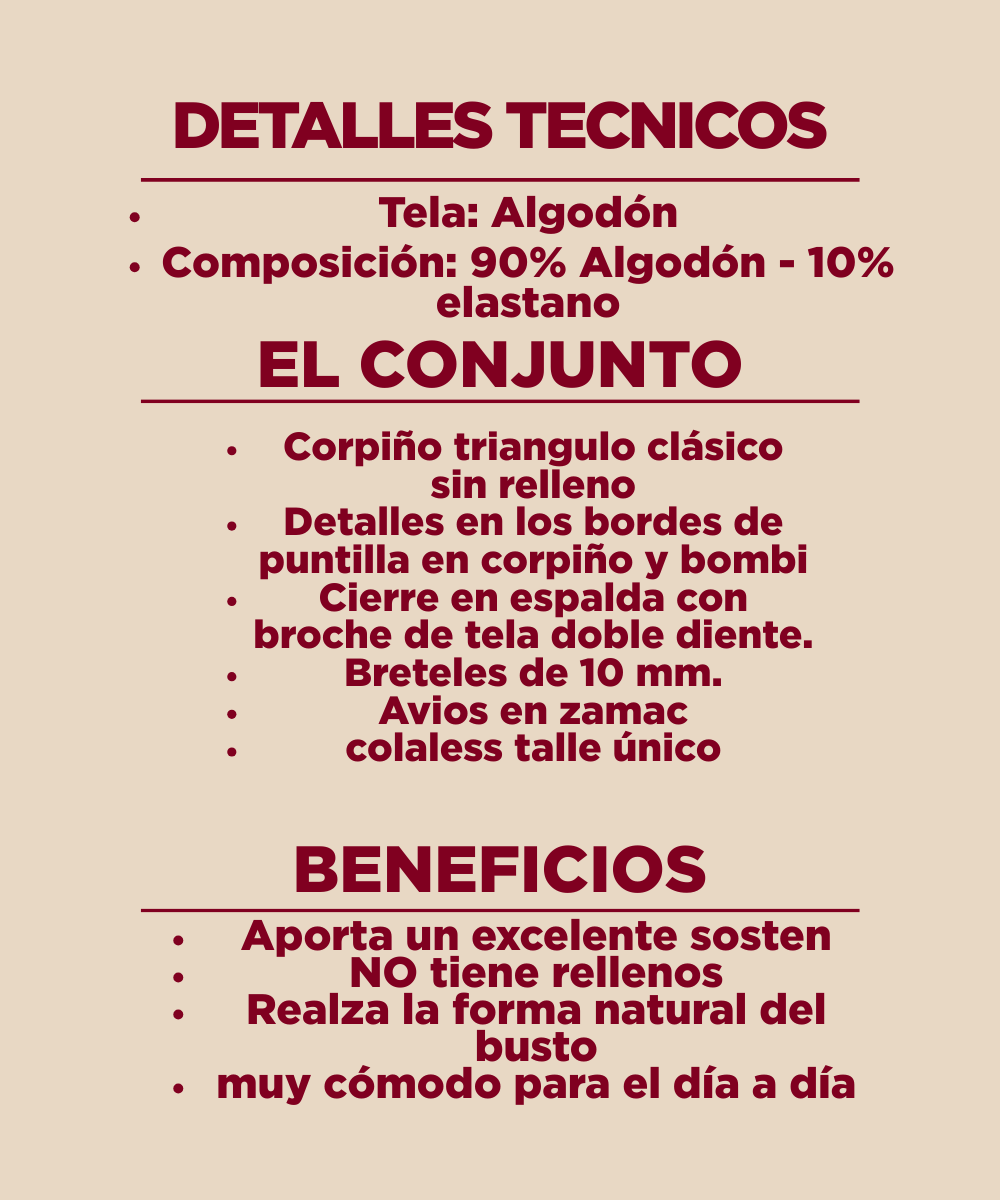 DETALLES TECNICOS

- Tela: Algodón
- Composición: 90% Algodón - 10% elastano

EL CONJUNTO

- Corpiño triangulo clásico sin relleno
- Detalles en los bordes de puntilla en corpiño y bombi
- Cierre en espalda con broche de tela doble diente.
- Breteles de 10 mm.
- Avios en zamac
- colaless talle único

BENEFICIOS

- Aporta un excelente sosten
- NO tiene rellenos
- Realza la forma natural del busto
- muy cómodo para el día a día